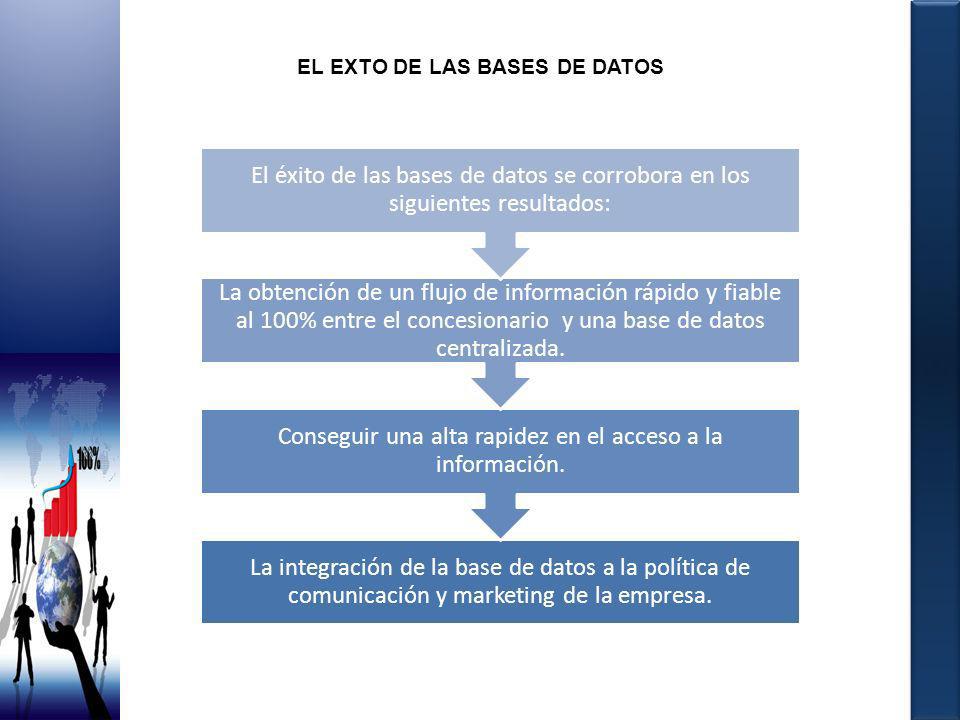 EL EXTO DE LAS BASES DE DATOS

El éxito de las bases de datos se corrobora en los siguientes resultados:

La obtención de un flujo de información rápido y fiable al 100% entre el concesionario y una base de datos centralizada.

Conseguir una alta rapidez en el acceso a la información.

La integración de la base de datos a la política de comunicación y marketing de la empresa.

100%